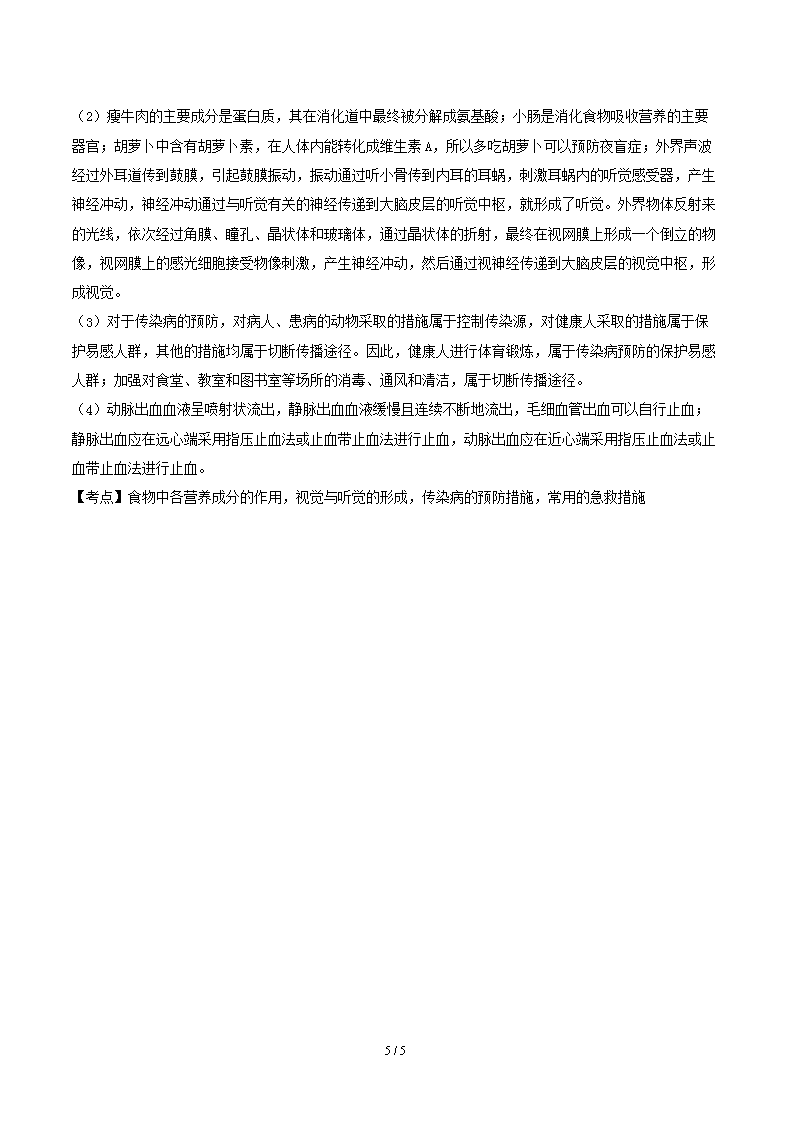 （2）瘦牛肉的主要成分是蛋白质，其在消化道中最终被分解成氨基酸；小肠是消化食物吸收营养的主要器官；胡萝卜中含有胡萝卜素，在人体内能转化成维生素 A，所以多吃胡萝卜可以预防夜盲症；外界声波经过外耳道传到鼓膜，引起鼓膜振动，振动通过听小骨传到内耳的耳蜗，刺激耳蜗内的听觉感受器，产生神经冲动，神经冲动通过与听觉有关的神经传递到大脑皮层的听觉中枢，就形成了听觉。外界物体反射来的光线，依次经过角膜、瞳孔、晶状体和玻璃体，通过晶状体的折射，最终在视网膜上形成一个倒立的物像，视网膜上的感光细胞接受物像刺激，产生神经冲动，然后通过视神经传递到大脑皮层的视觉中枢，形成视觉。

（3）对于传染病的预防，对病人、患病的动物采取的措施属于控制传染源，对健康人采取的措施属于保护易感人群，其他的措施均属于切断传播途径。因此，健康人进行体育锻炼，属于传染病预防的保护易感人群；加强对食堂、教室和图书室等场所的消毒、通风和清洁，属于切断传播途径。

（4）动脉出血血液呈喷射状流出，静脉出血血液缓慢且连续不断地流出，毛细血管出血可以自行止血；静脉出血应在远心端采用指压止血法或止血带止血法进行止血，动脉出血应在近心端采用指压止血法或止血带止血法进行止血。

【考点】食物中各营养成分的作用，视觉与听觉的形成，传染病的预防措施，常用的急救措施

5 / 5